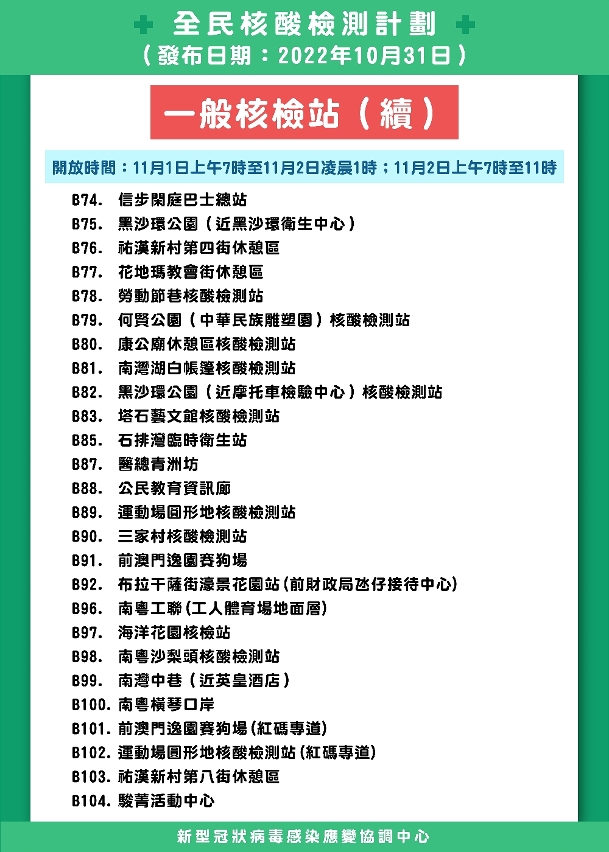 全民核酸檢測計劃
（發布日期：2022年10月31日）

一般核檢站（續）

開放時間：11月1日上午7時至11月2日凌晨1時；11月2日上午7時至11時

B74. 信步閑庭巴士總站
B75. 黑沙環公園（近黑沙環衛生中心）
B76. 祐漢新村第四街休憩區
B77. 花地瑪教會街休憩區
B78. 勞動節巷核酸檢測站
B79. 何賢公園（中華民族雕塑園）核酸檢測站
B80. 康公廟休憩區核酸檢測站
B81. 南灣湖白帳篷核酸檢測站
B82. 黑沙環公園（近摩托車檢驗中心）核酸檢測站
B83. 塔石藝文館核酸檢測站
B85. 石排灣臨時衛生站
B87. 醫總青洲坊
B88. 公民教育資訊廊
B89. 運動場圓形地核酸檢測站
B90. 三家村核酸檢測站
B91. 前澳門逸園賽狗場
B92. 布拉干薩街濠景花園站（前財政局氹仔接待中心）
B96. 南粵工聯（工人體育場地面層）
B97. 海洋花園核檢站
B98. 南粵沙梨頭核酸檢測站
B99. 南灣中巷（近英皇酒店）
B100. 南粵橫琴口岸
B101. 前澳門逸園賽狗場（紅碼專道）
B102. 運動場圓形地核酸檢測站（紅碼專道）
B103. 祐漢新村第八街休憩區
B104. 駿菁活動中心

新型冠狀病毒感染應變協調中心